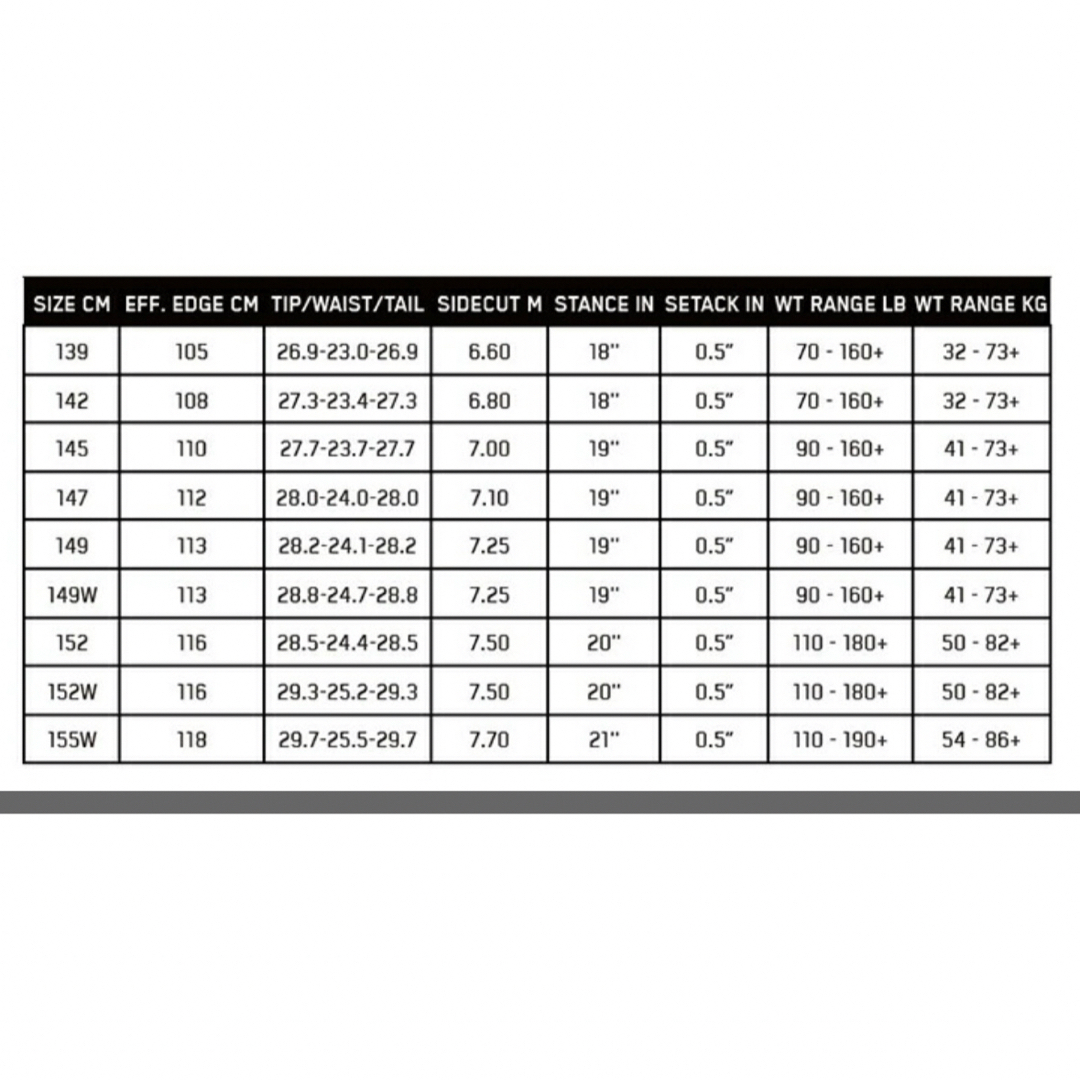 | SIZE CM | EFF. EDGE CM | TIP/WAIST/TAIL | SIDECUT M | STANCE IN | SETACK IN | WT RANGE LB | WT RANGE KG |
|---|---|---|---|---|---|---|---|
| 139 | 105 | 26.9-23.0-26.9 | 6.60 | 18" | 0.5" | 70 - 160+ | 32 - 73+ |
| 142 | 108 | 27.3-23.4-27.3 | 6.80 | 18" | 0.5" | 70 - 160+ | 32 - 73+ |
| 145 | 110 | 27.7-23.7-27.7 | 7.00 | 19" | 0.5" | 90 - 160+ | 41 - 73+ |
| 147 | 112 | 28.0-24.0-28.0 | 7.10 | 19" | 0.5" | 90 - 160+ | 41 - 73+ |
| 149 | 113 | 28.2-24.1-28.2 | 7.25 | 19" | 0.5" | 90 - 160+ | 41 - 73+ |
| 149W | 113 | 28.8-24.7-28.8 | 7.25 | 19" | 0.5" | 90 - 160+ | 41 - 73+ |
| 152 | 116 | 28.5-24.4-28.5 | 7.50 | 20" | 0.5" | 110 - 180+ | 50 - 82+ |
| 152W | 116 | 29.3-25.2-29.3 | 7.50 | 20" | 0.5" | 110 - 180+ | 50 - 82+ |
| 155W | 118 | 29.7-25.5-29.7 | 7.70 | 21" | 0.5" | 110 - 190+ | 54 - 86+ |